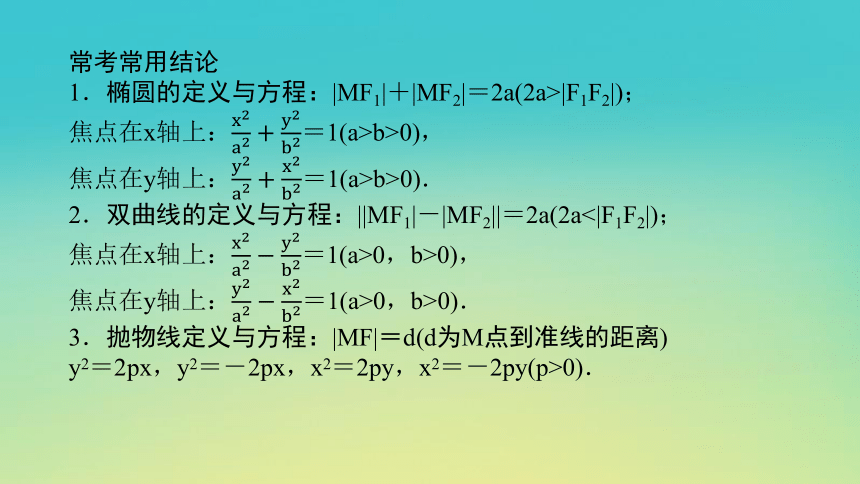 常考常用结论

1．椭圆的定义与方程：$|MF_1|+|MF_2|=2a(2a>|F_1F_2|)$；

焦点在x轴上：$\frac{x^2}{a^2}+\frac{y^2}{b^2}=1(a>b>0)$，

焦点在y轴上：$\frac{y^2}{a^2}+\frac{x^2}{b^2}=1(a>b>0)$．

2．双曲线的定义与方程：$||MF_1|-|MF_2||=2a(2a<|F_1F_2|)$；

焦点在x轴上：$\frac{x^2}{a^2}-\frac{y^2}{b^2}=1(a>0，b>0)$，

焦点在y轴上：$\frac{y^2}{a^2}-\frac{x^2}{b^2}=1(a>0，b>0)$．

3．抛物线定义与方程：$|MF|=d$(d为M点到准线的距离)

$y^2=2px$，$y^2=-2px$，$x^2=2py$，$x^2=-2py(p>0)$．